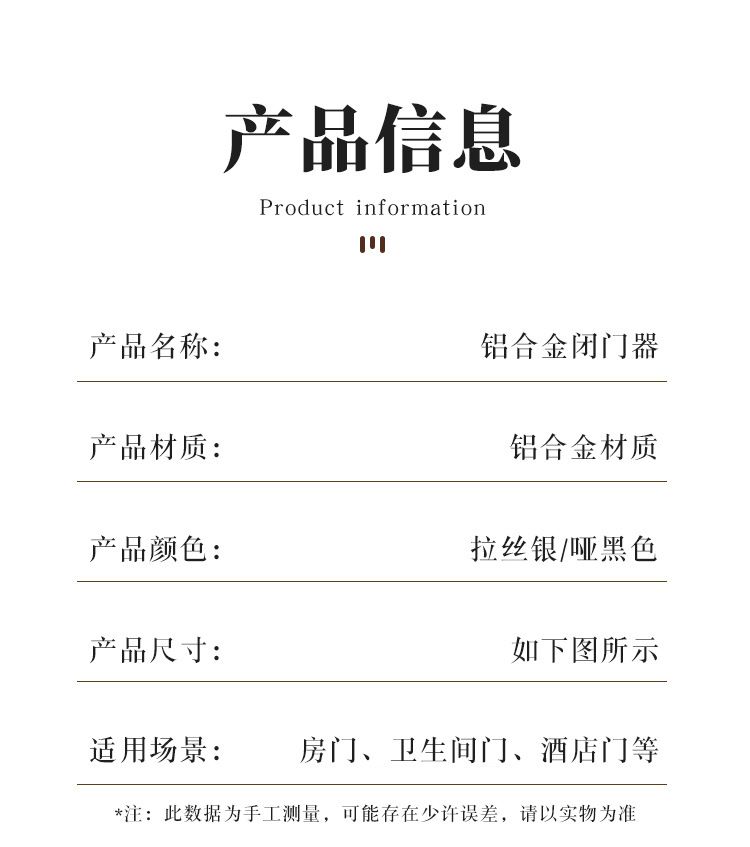 产品信息
Product information

产品名称: 铝合金闭门器

产品材质: 铝合金材质

产品颜色: 拉丝银/哑黑色

产品尺寸: 如下图所示

适用场景: 房门、卫生间门、酒店门等

*注：此数据为手工测量，可能存在少许误差，请以实物为准